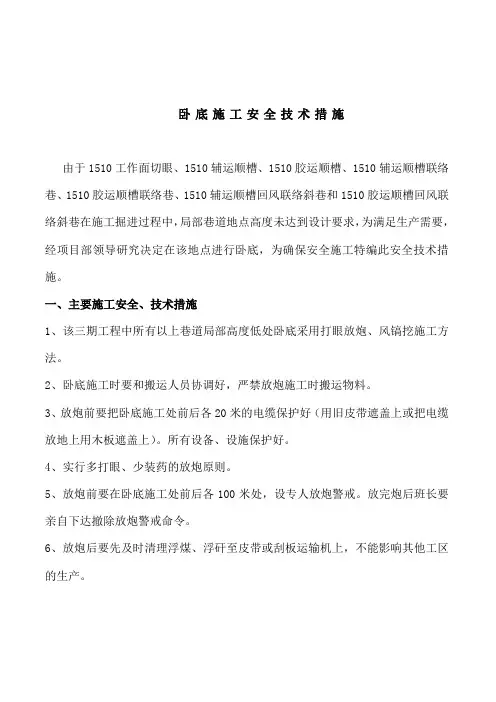 卧底施工安全技术措施

由于1510工作面切眼、1510辅运顺槽、1510胶运顺槽、1510辅运顺槽联络巷、1510胶运顺槽联络巷、1510辅运顺槽回风联络斜巷和1510胶运顺槽回风联络斜巷在施工掘进过程中，局部巷道地点高度未达到设计要求，为满足生产需要，经项目部领导研究决定在该地点进行卧底，为确保安全施工特编此安全技术措施。

一、主要施工安全、技术措施

1、该三期工程中所有以上巷道局部高度低处卧底采用打眼放炮、风镐挖施工方法。

2、卧底施工时要和搬运人员协调好，严禁放炮施工时搬运物料。

3、放炮前要把卧底施工处前后各20米的电缆保护好（用旧皮带遮盖上或把电缆放地上用木板遮盖上）。所有设备、设施保护好。

4、实行多打眼、少装药的放炮原则。

5、放炮前要在卧底施工处前后各100米处，设专人放炮警戒。放完炮后班长要亲自下达撤除放炮警戒命令。

6、放炮后要先及时清理浮煤、浮矸至皮带或刮板运输机上，不能影响其他工区的生产。